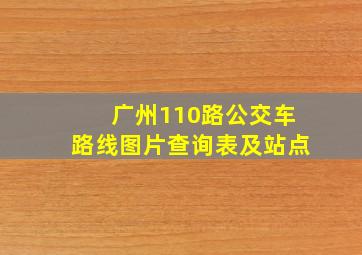 广州110路公交车
路线图片查询表及站点